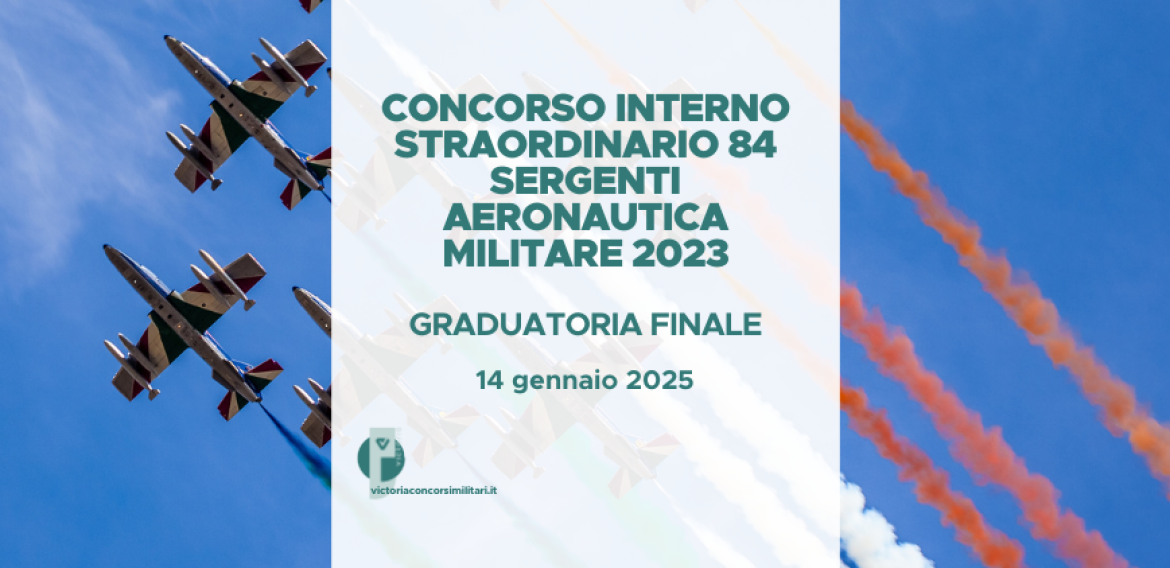 CONCORSO INTERNO STRAORDINARIO 84 SERGENTI AERONAUTICA MILITARE 2023

GRADUATORIA FINALE

14 gennaio 2025

victoriaconcorsimilitari.it